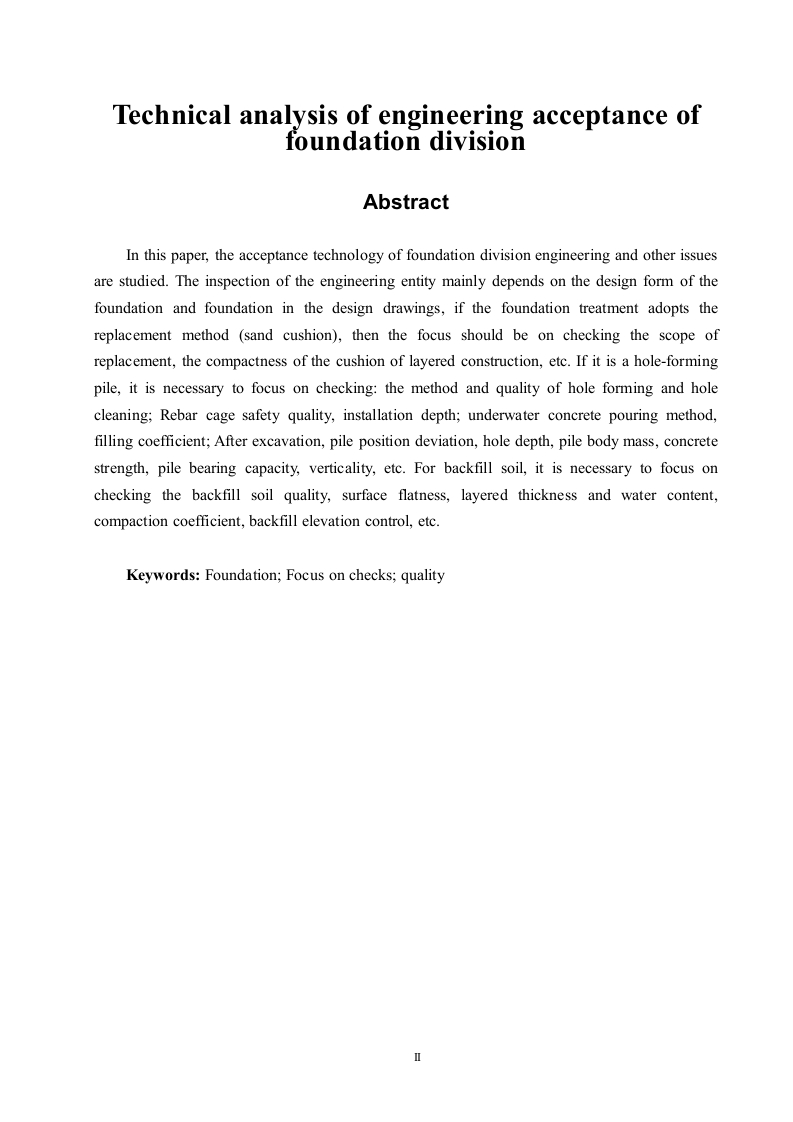 Technical analysis of engineering acceptance of foundation division

Abstract

In this paper, the acceptance technology of foundation division engineering and other issues are studied. The inspection of the engineering entity mainly depends on the design form of the foundation and foundation in the design drawings, if the foundation treatment adopts the replacement method (sand cushion), then the focus should be on checking the scope of replacement, the compactness of the cushion of layered construction, etc. If it is a hole-forming pile, it is necessary to focus on checking: the method and quality of hole forming and hole cleaning; Rebar cage safety quality, installation depth; underwater concrete pouring method, filling coefficient; After excavation, pile position deviation, hole depth, pile body mass, concrete strength, pile bearing capacity, verticality, etc. For backfill soil, it is necessary to focus on checking the backfill soil quality, surface flatness, layered thickness and water content, compaction coefficient, backfill elevation control, etc.

Keywords: Foundation; Focus on checks; quality

II